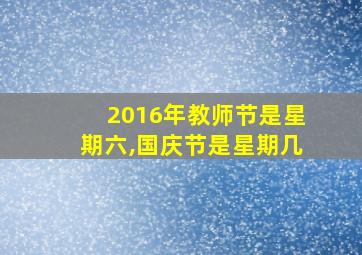 2016年教师节是星期六,国庆节是星期几